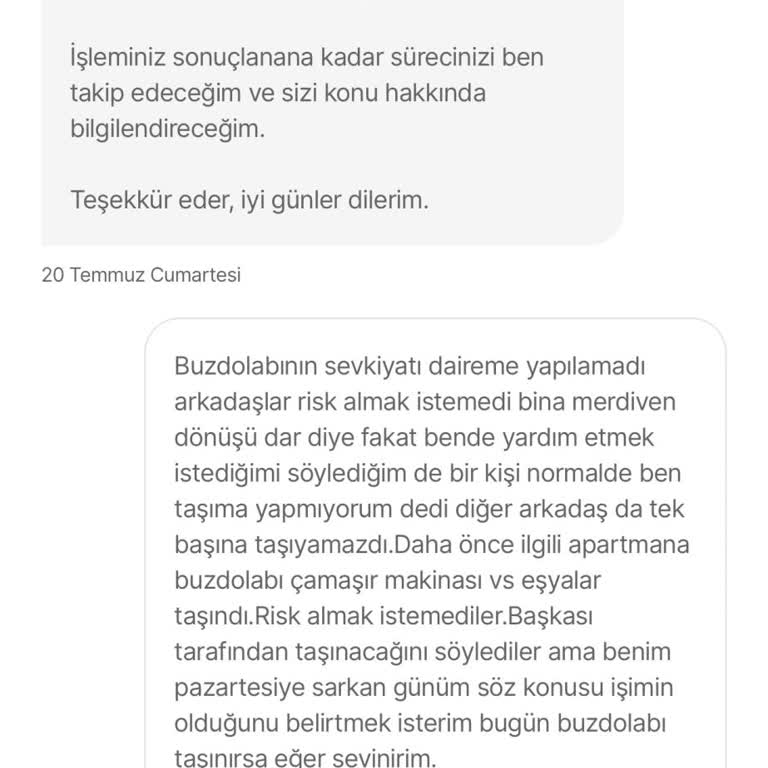 İşleminiz sonuçlanana kadar sürecinizi ben takip edeceğim ve sizi konu hakkında bilgilendireceğim.

Teşekkür eder, iyi günler dilerim.

20 Temmuz Cumartesi

Buzdolabının sevkiyatı daireme yapılamadı arkadaşlar risk almak istemedi bina merdiven dönüşü dar diye fakat bende yardım etmek istediğimi söylediğim de bir kişi normalde ben taşıma yapmıyorum dedi diğer arkadaş da tek başına taşıyamazdı.Daha önce ilgili apartmana buzdolabı çamaşır makinası vs eşyalar taşındı.Risk almak istemediler.Başkası tarafından taşınacağını söylediler ama benim pazartesiye sarkan günüm söz konusu işimin olduğunu belirtmek isterim bugün buzdolabı taşınırsa eğer sevinirim.